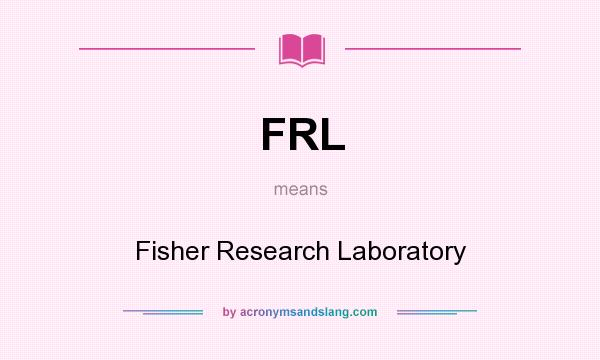 FRL

means

Fisher Research Laboratory

by acronymsandslang.com